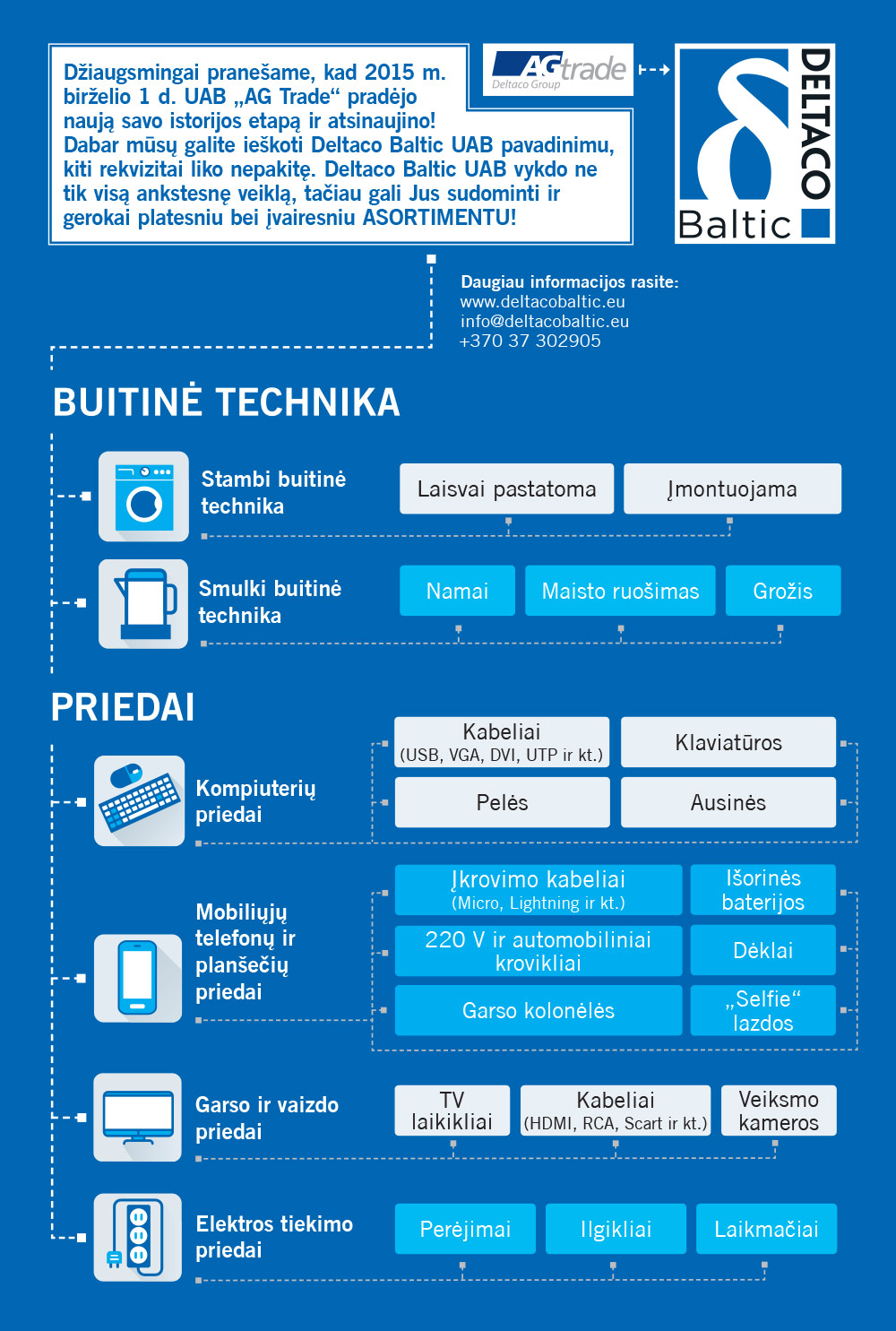 Džiaugsmingai pranešame, kad 2015 m. birželio 1 d. UAB „AG Trade“ pradėjo naują savo istorijos etapą ir atsinaujino! Dabar mūsų galite ieškoti Deltaco Baltic UAB pavadinimu, kiti rekvizitai liko nepakitę. Deltaco Baltic UAB vykdo ne tik visą ankstesnę veiklą, tačiau gali Jus sudominti ir gerokai platesniu bei įvairesniu ASORTIMENTU!

AG trade
Deltaco Group

DELTACO
Baltic

Daugiau informacijos rasite:
www.deltacobaltic.eu
info@deltacobaltic.eu
+370 37 302905

BUITINĖ TECHNIKA

Stambi buitinė technika

Laisvai pastatoma

Įmontuojama

Smulki buitinė technika

Namai

Maisto ruošimas

Grožis

PRIEDAI

Kompiuterių priedai

Kabeliai (USB, VGA, DVI, UTP ir kt.)

Klaviatūros

Pelės

Ausinės

Mobiliųjų telefonų ir planšečių priedai

Įkrovimo kabeliai (Micro, Lightning ir kt.)

Išorinės baterijos

220 V ir automobiliniai krovikliai

Dėklai

Garso kolonėlės

„Selfie“ lazdos

Garso ir vaizdo priedai

TV laikikliai

Kabeliai (HDMI, RCA, Scart ir kt.)

Veiksmo kameros

Elektros tiekimo priedai

Perėjimai

Ilgikliai

Laikmačiai